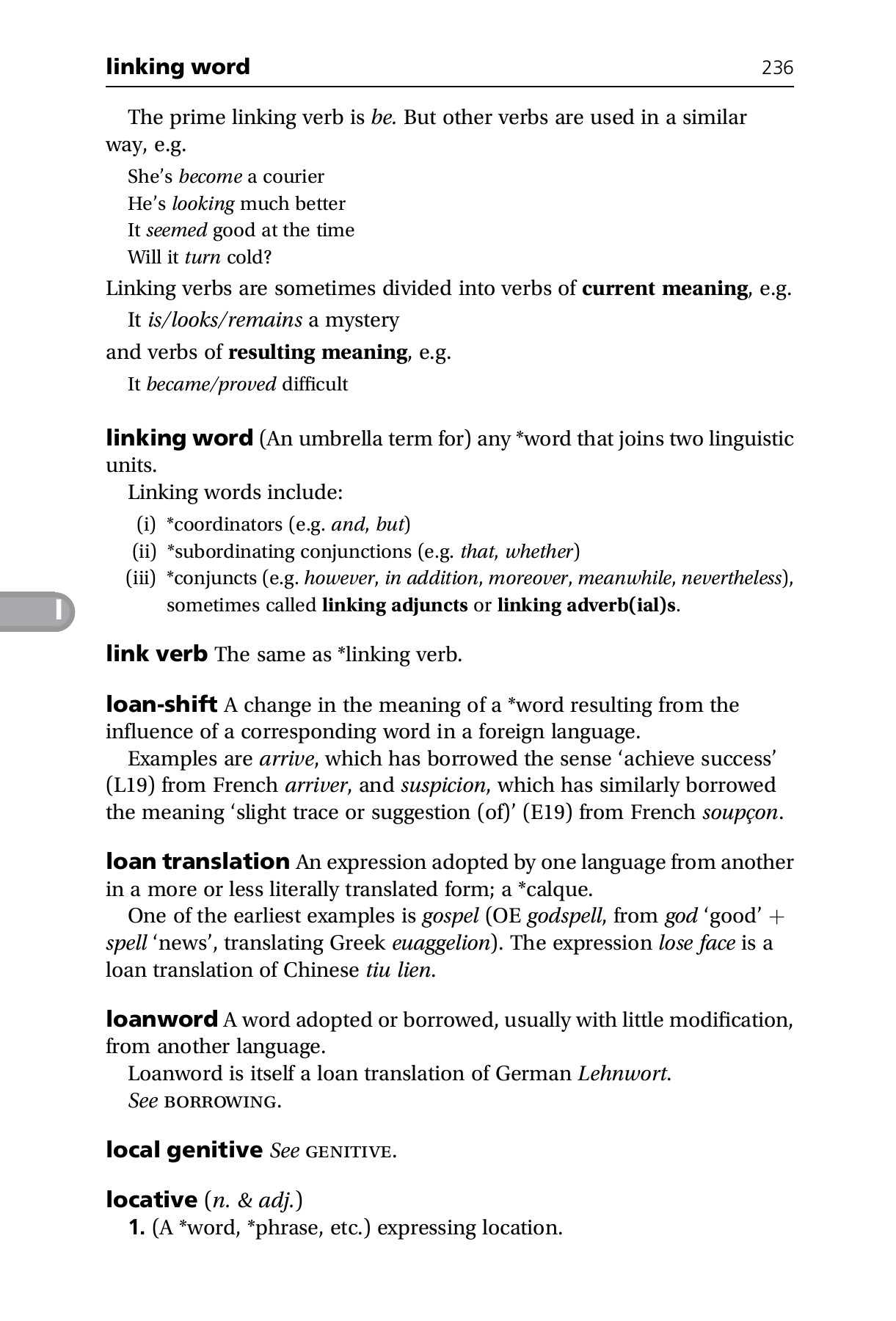 linking word 236

The prime linking verb is be. But other verbs are used in a similar way, e.g.

She's become a courier
He's looking much better
It seemed good at the time
Will it turn cold?

Linking verbs are sometimes divided into verbs of current meaning, e.g.

It is/looks/remains a mystery

and verbs of resulting meaning, e.g.

It became/proved difficult

linking word (An umbrella term for) any *word that joins two linguistic units.

Linking words include:

(i) *coordinators (e.g. and, but)
(ii) *subordinating conjunctions (e.g. that, whether)
(iii) *conjuncts (e.g. however, in addition, moreover, meanwhile, nevertheless), sometimes called linking adjuncts or linking adverb(ial)s.

l

link verb The same as *linking verb.

loan-shift A change in the meaning of a *word resulting from the influence of a corresponding word in a foreign language.

Examples are arrive, which has borrowed the sense 'achieve success' (L19) from French arriver, and suspicion, which has similarly borrowed the meaning 'slight trace or suggestion (of)' (E19) from French soupçon.

loan translation An expression adopted by one language from another in a more or less literally translated form; a *calque.

One of the earliest examples is gospel (OE godspell, from god 'good' + spell 'news', translating Greek euaggelion). The expression lose face is a loan translation of Chinese tiu lien.

loanword A word adopted or borrowed, usually with little modification, from another language.

Loanword is itself a loan translation of German Lehnwort.
See BORROWING.

local genitive See GENITIVE.

locative (n. & adj.)
1. (A *word, *phrase, etc.) expressing location.